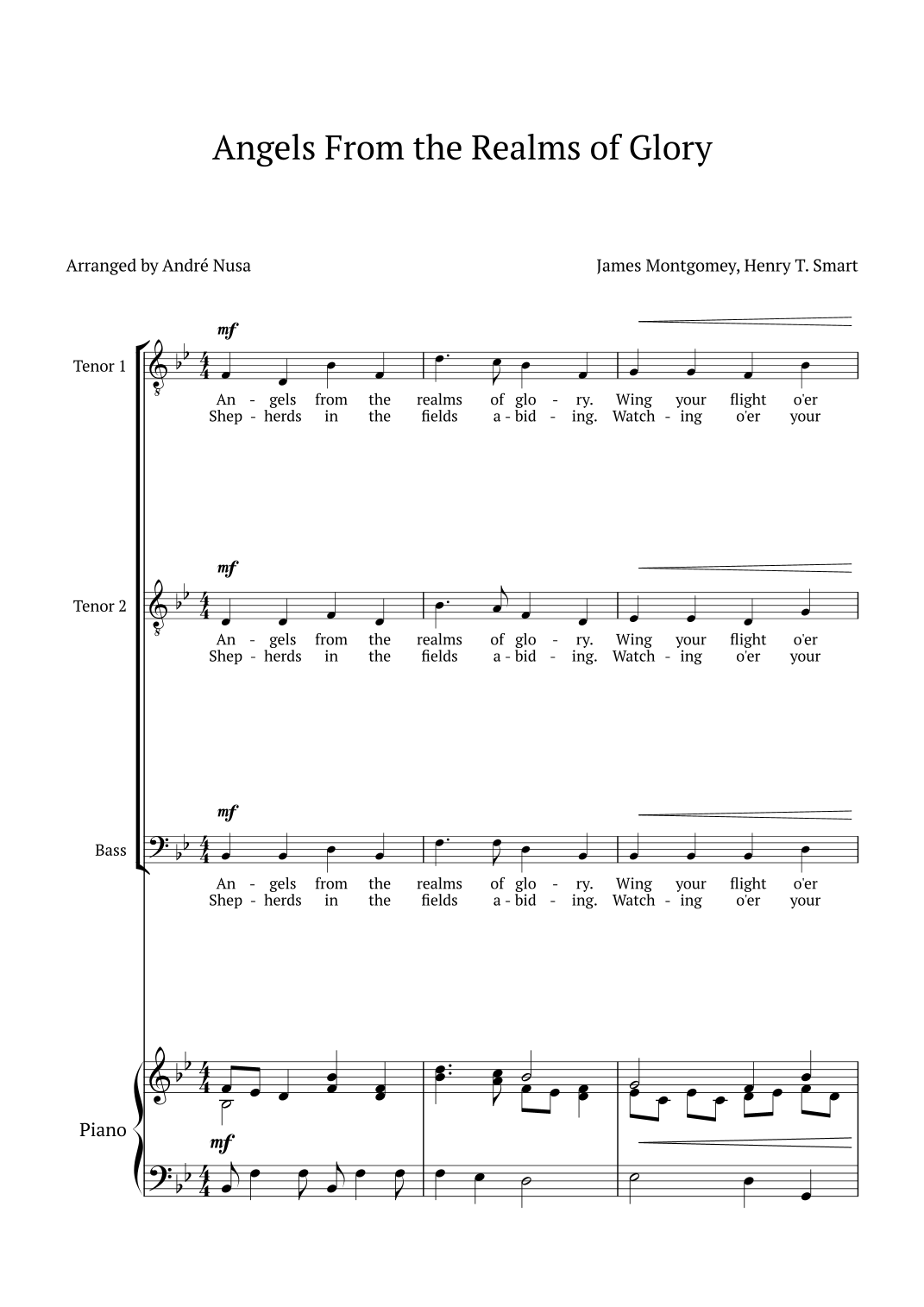 Angels From the Realms of Glory

Arranged by André Nusa

James Montgomey, Henry T. Smart

Tenor 1

mf

An - gels from the realms of glo - ry. Wing your flight o'er
Shep - herds in the fields a - bid - ing. Watch - ing o'er your

Tenor 2

mf

An - gels from the realms of glo - ry. Wing your flight o'er
Shep - herds in the fields a - bid - ing. Watch - ing o'er your

Bass

mf

An - gels from the realms of glo - ry. Wing your flight o'er
Shep - herds in the fields a - bid - ing. Watch - ing o'er your

Piano

mf